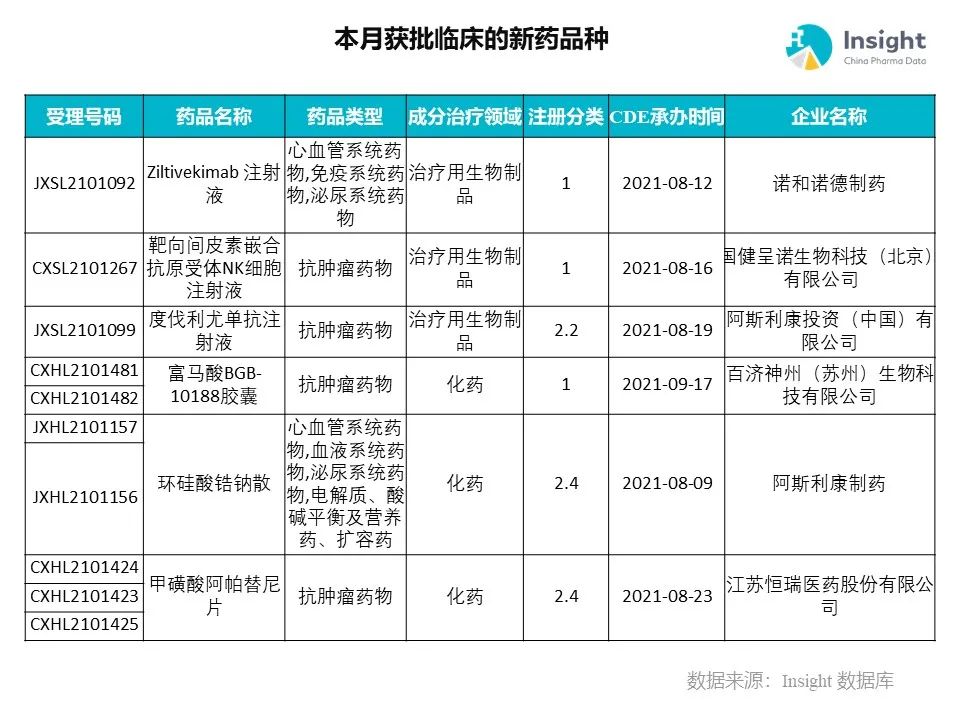 本月获批临床的新药品种

Insight
China Pharma Data

| 受理号码 | 药品名称 | 药品类型 | 成分治疗领域 | 注册分类 | CDE承办时间 | 企业名称 |
|---|---|---|---|---|---|---|
| JXSL2101092 | Ziltivekimab 注射液 | 心血管系统药物,免疫系统药物,泌尿系统药物 | 治疗用生物制品 | 1 | 2021-08-12 | 诺和诺德制药 |
| CXSL2101267 | 靶向间皮素嵌合抗原受体NK细胞注射液 | 抗肿瘤药物 | 治疗用生物制品 | 1 | 2021-08-16 | 国健呈诺生物科技（北京）有限公司 |
| JXSL2101099 | 度伐利尤单抗注射液 | 抗肿瘤药物 | 治疗用生物制品 | 2.2 | 2021-08-19 | 阿斯利康投资（中国）有限公司 |
| CXHL2101481 | 富马酸BGB-10188胶囊 | 抗肿瘤药物 | 化药 | 1 | 2021-09-17 | 百济神州（苏州）生物科技有限公司 |
| CXHL2101482 | | | | | | |
| JXHL2101157 | 环硅酸锆钠散 | 心血管系统药物,血液系统药物,泌尿系统药物,电解质、酸碱平衡及营养药、扩容药 | 化药 | 2.4 | 2021-08-09 | 阿斯利康制药 |
| JXHL2101156 | | | | | | |
| CXHL2101424 | 甲磺酸阿帕替尼片 | 抗肿瘤药物 | 化药 | 2.4 | 2021-08-23 | 江苏恒瑞医药股份有限公司 |
| CXHL2101423 | | | | | | |
| CXHL2101425 | | | | | | |

数据来源：Insight 数据库